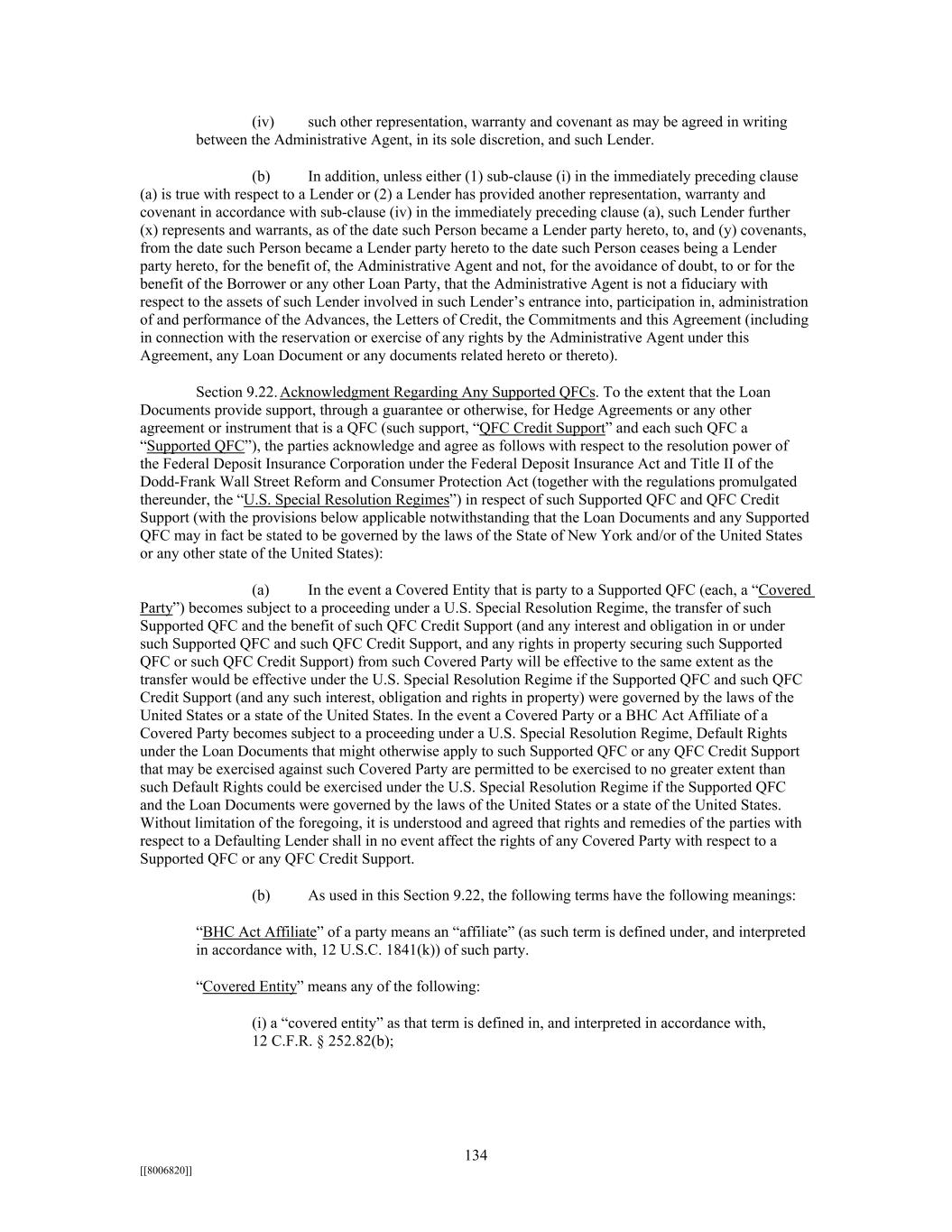 (iv) such other representation, warranty and covenant as may be agreed in writing between the Administrative Agent, in its sole discretion, and such Lender.

(b) In addition, unless either (1) sub-clause (i) in the immediately preceding clause (a) is true with respect to a Lender or (2) a Lender has provided another representation, warranty and covenant in accordance with sub-clause (iv) in the immediately preceding clause (a), such Lender further (x) represents and warrants, as of the date such Person became a Lender party hereto, to, and (y) covenants, from the date such Person became a Lender party hereto to the date such Person ceases being a Lender party hereto, for the benefit of, the Administrative Agent and not, for the avoidance of doubt, to or for the benefit of the Borrower or any other Loan Party, that the Administrative Agent is not a fiduciary with respect to the assets of such Lender involved in such Lender's entrance into, participation in, administration of and performance of the Advances, the Letters of Credit, the Commitments and this Agreement (including in connection with the reservation or exercise of any rights by the Administrative Agent under this Agreement, any Loan Document or any documents related hereto or thereto).

Section 9.22. Acknowledgment Regarding Any Supported QFCs. To the extent that the Loan Documents provide support, through a guarantee or otherwise, for Hedge Agreements or any other agreement or instrument that is a QFC (such support, "QFC Credit Support" and each such QFC a "Supported QFC"), the parties acknowledge and agree as follows with respect to the resolution power of the Federal Deposit Insurance Corporation under the Federal Deposit Insurance Act and Title II of the Dodd-Frank Wall Street Reform and Consumer Protection Act (together with the regulations promulgated thereunder, the "U.S. Special Resolution Regimes") in respect of such Supported QFC and QFC Credit Support (with the provisions below applicable notwithstanding that the Loan Documents and any Supported QFC may in fact be stated to be governed by the laws of the State of New York and/or of the United States or any other state of the United States):

(a) In the event a Covered Entity that is party to a Supported QFC (each, a "Covered Party") becomes subject to a proceeding under a U.S. Special Resolution Regime, the transfer of such Supported QFC and the benefit of such QFC Credit Support (and any interest and obligation in or under such Supported QFC and such QFC Credit Support, and any rights in property securing such Supported QFC or such QFC Credit Support) from such Covered Party will be effective to the same extent as the transfer would be effective under the U.S. Special Resolution Regime if the Supported QFC and such QFC Credit Support (and any such interest, obligation and rights in property) were governed by the laws of the United States or a state of the United States. In the event a Covered Party or a BHC Act Affiliate of a Covered Party becomes subject to a proceeding under a U.S. Special Resolution Regime, Default Rights under the Loan Documents that might otherwise apply to such Supported QFC or any QFC Credit Support that may be exercised against such Covered Party are permitted to be exercised to no greater extent than such Default Rights could be exercised under the U.S. Special Resolution Regime if the Supported QFC and the Loan Documents were governed by the laws of the United States or a state of the United States. Without limitation of the foregoing, it is understood and agreed that rights and remedies of the parties with respect to a Defaulting Lender shall in no event affect the rights of any Covered Party with respect to a Supported QFC or any QFC Credit Support.

(b) As used in this Section 9.22, the following terms have the following meanings:

"BHC Act Affiliate" of a party means an "affiliate" (as such term is defined under, and interpreted in accordance with, 12 U.S.C. 1841(k)) of such party.

"Covered Entity" means any of the following:

(i) a "covered entity" as that term is defined in, and interpreted in accordance with, 12 C.F.R. § 252.82(b);

134

[[8006820]]